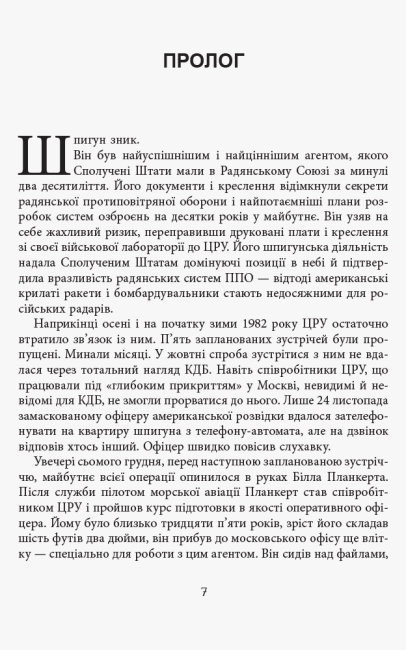 ПРОЛОГ

Шпигун зник.

Він був найуспішнішим і найціннішим агентом, якого Сполучені Штати мали в Радянському Союзі за минулі два десятиліття. Його документи і креслення відімкнули секрети радянської протиповітряної оборони і найпотаємніші плани розробок систем озброєнь на десятки років у майбутнє. Він узяв на себе жахливий ризик, переправивши друковані плати і креслення зі своєї військової лабораторії до ЦРУ. Його шпигунська діяльність надала Сполученим Штатам домінуючі позиції в небі й підтвердила вразливість радянських систем ППО — відтоді американські крилаті ракети і бомбардувальники стають недосяжними для російських радарів.

Наприкінці осені і на початку зими 1982 року ЦРУ остаточно втратило зв'язок із ним. П'ять запланованих зустрічей були пропущені. Минали місяці. У жовтні спроба зустрітися з ним не вдалася через тотальний нагляд КДБ. Навіть співробітники ЦРУ, що працювали під «глибоким прикриттям» у Москві, невидимі й невідомі для КДБ, не змогли прорватися до нього. Лише 24 листопада замаскованому офіцеру американської розвідки вдалося зателефонувати на квартиру шпигуна з телефону-автомата, але на дзвінок відповів хтось інший. Офіцер швидко повісив слухавку.

Увечері сьомого грудня, перед наступною запланованою зустріччю, майбутнє всієї операції опинилося в руках Білла Планкерта. Після служби пілотом морської авіації Планкерт став співробітником ЦРУ і пройшов курс підготовки в якості оперативного офіцера. Йому було близько тридцяти п'яти років, зріст його складав шість футів два дюйми, він прибув до московського офісу ще влітку — спеціально для роботи з цим агентом. Він сидів над файлами,

7